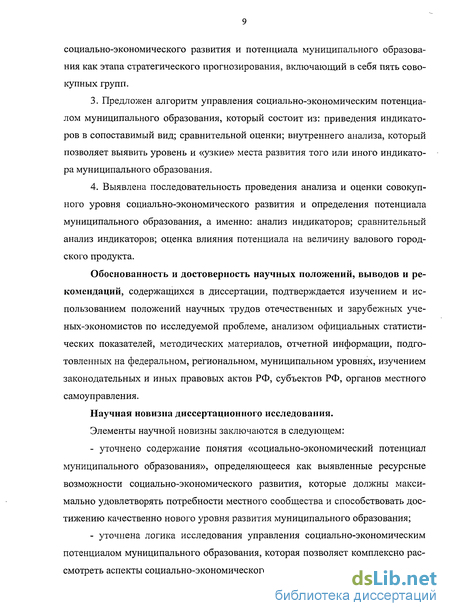 9

социально-экономического развития и потенциала муниципального образования как этапа стратегического прогнозирования, включающий в себя пять совокупных групп.

3. Предложен алгоритм управления социально-экономическим потенциалом муниципального образования, который состоит из: приведения индикаторов в сопоставимый вид; сравнительной оценки; внутреннего анализа, который позволяет выявить уровень и «узкие» места развития того или иного индикатора муниципального образования.

4. Выявлена последовательность проведения анализа и оценки совокупного уровня социально-экономического развития и определения потенциала муниципального образования, а именно: анализ индикаторов; сравнительный анализ индикаторов; оценка влияния потенциала на величину валового городского продукта.

Обоснованность и достоверность научных положений, выводов и рекомендаций, содержащихся в диссертации, подтверждается изучением и использованием положений научных трудов отечественных и зарубежных ученых-экономистов по исследуемой проблеме, анализом официальных статистических показателей, методических материалов, отчетной информации, подготовленных на федеральном, региональном, муниципальном уровнях, изучением законодательных и иных правовых актов РФ, субъектов РФ, органов местного самоуправления.

Научная новизна диссертационного исследования.

Элементы научной новизны заключаются в следующем:

- уточнено содержание понятия «социально-экономический потенциал муниципального образования», определяющееся как выявленные ресурсные возможности социально-экономического развития, которые должны максимально удовлетворять потребности местного сообщества и способствовать достижению качественно нового уровня развития муниципального образования;

- уточнена логика исследования управления социально-экономическим потенциалом муниципального образования, которая позволяет комплексно рассмотреть аспекты социально-экономическог

dsLib.net
библиотека диссертаций